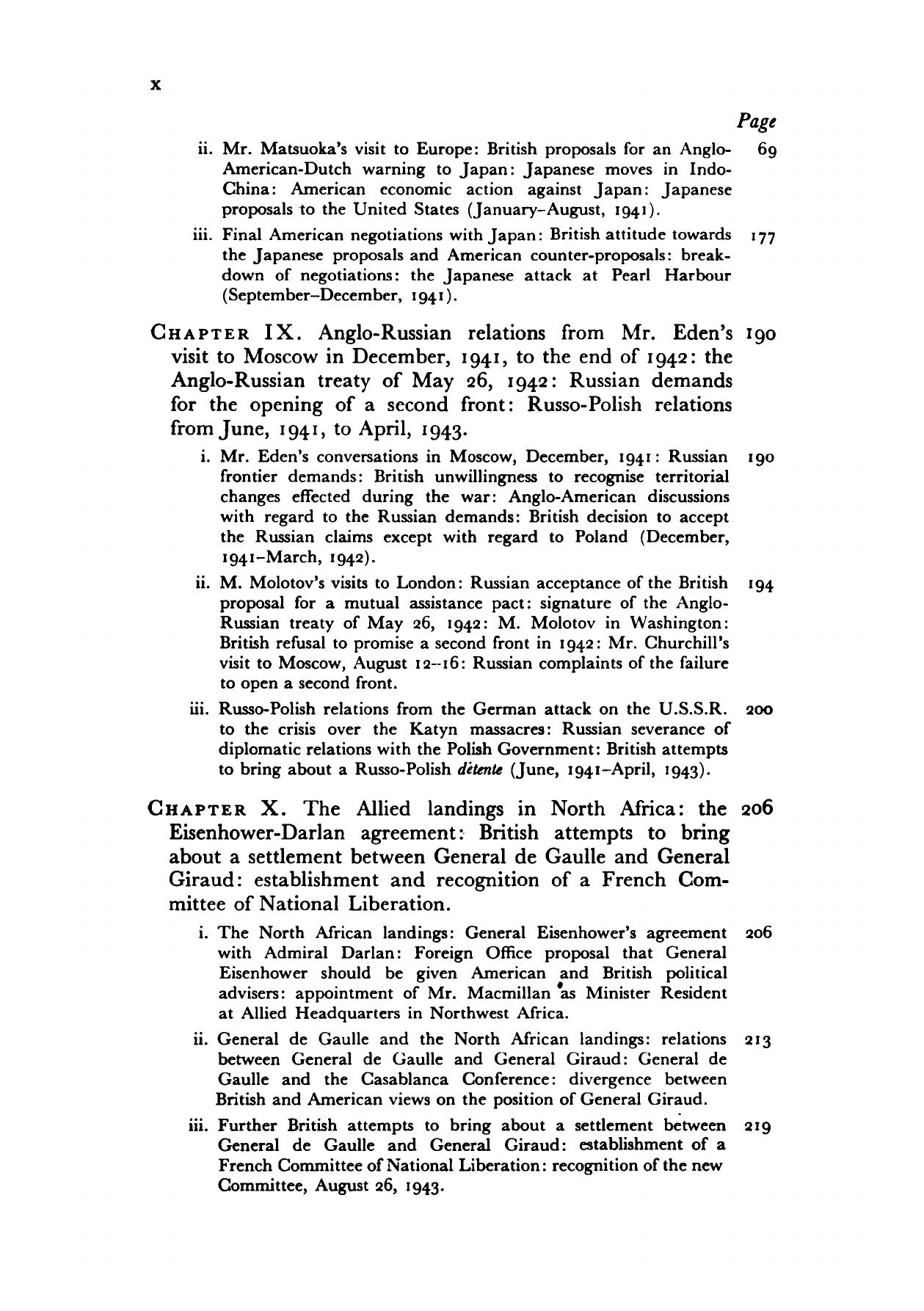 x

Page

ii. Mr. Matsuoka's visit to Europe: British proposals for an Anglo-American-Dutch warning to Japan: Japanese moves in Indo-China: American economic action against Japan: Japanese proposals to the United States (January–August, 1941). 69

iii. Final American negotiations with Japan: British attitude towards the Japanese proposals and American counter-proposals: breakdown of negotiations: the Japanese attack at Pearl Harbour (September–December, 1941). 177

CHAPTER IX. Anglo-Russian relations from Mr. Eden's visit to Moscow in December, 1941, to the end of 1942: the Anglo-Russian treaty of May 26, 1942: Russian demands for the opening of a second front: Russo-Polish relations from June, 1941, to April, 1943. 190

i. Mr. Eden's conversations in Moscow, December, 1941: Russian frontier demands: British unwillingness to recognise territorial changes effected during the war: Anglo-American discussions with regard to the Russian demands: British decision to accept the Russian claims except with regard to Poland (December, 1941–March, 1942). 190

ii. M. Molotov's visits to London: Russian acceptance of the British proposal for a mutual assistance pact: signature of the Anglo-Russian treaty of May 26, 1942: M. Molotov in Washington: British refusal to promise a second front in 1942: Mr. Churchill's visit to Moscow, August 12–16: Russian complaints of the failure to open a second front. 194

iii. Russo-Polish relations from the German attack on the U.S.S.R. to the crisis over the Katyn massacres: Russian severance of diplomatic relations with the Polish Government: British attempts to bring about a Russo-Polish détente (June, 1941–April, 1943). 200

CHAPTER X. The Allied landings in North Africa: the Eisenhower-Darlan agreement: British attempts to bring about a settlement between General de Gaulle and General Giraud: establishment and recognition of a French Committee of National Liberation. 206

i. The North African landings: General Eisenhower's agreement with Admiral Darlan: Foreign Office proposal that General Eisenhower should be given American and British political advisers: appointment of Mr. Macmillan as Minister Resident at Allied Headquarters in Northwest Africa. 206

ii. General de Gaulle and the North African landings: relations between General de Gaulle and General Giraud: General de Gaulle and the Casablanca Conference: divergence between British and American views on the position of General Giraud. 213

iii. Further British attempts to bring about a settlement between General de Gaulle and General Giraud: establishment of a French Committee of National Liberation: recognition of the new Committee, August 26, 1943. 219